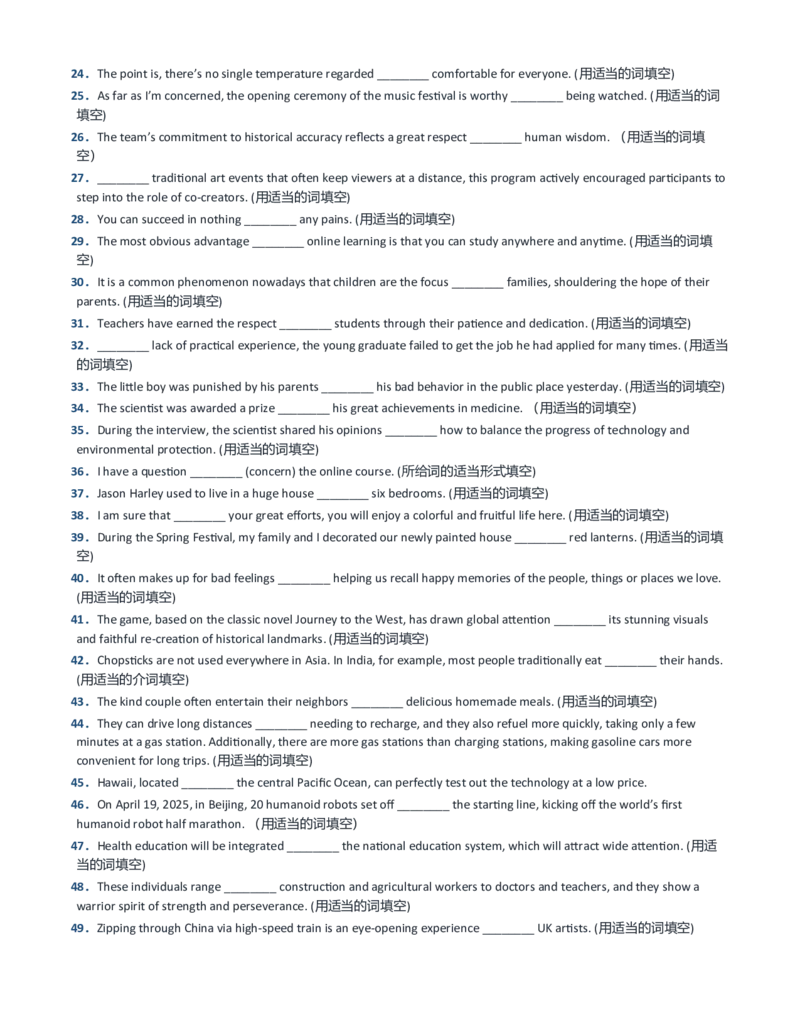 24. The point is, there's no single temperature regarded ____ comfortable for everyone. (用适当的词填空)

25. As far as I'm concerned, the opening ceremony of the music festival is worthy ____ being watched. (用适当的词填空)

26. The team's commitment to historical accuracy reflects a great respect ____ human wisdom. (用适当的词填空)

27. ____ traditional art events that often keep viewers at a distance, this program actively encouraged participants to step into the role of co-creators. (用适当的词填空)

28. You can succeed in nothing ____ any pains. (用适当的词填空)

29. The most obvious advantage ____ online learning is that you can study anywhere and anytime. (用适当的词填空)

30. It is a common phenomenon nowadays that children are the focus ____ families, shouldering the hope of their parents. (用适当的词填空)

31. Teachers have earned the respect ____ students through their patience and dedication. (用适当的词填空)

32. ____ lack of practical experience, the young graduate failed to get the job he had applied for many times. (用适当的词填空)

33. The little boy was punished by his parents ____ his bad behavior in the public place yesterday. (用适当的词填空)

34. The scientist was awarded a prize ____ his great achievements in medicine. (用适当的词填空)

35. During the interview, the scientist shared his opinions ____ how to balance the progress of technology and environmental protection. (用适当的词填空)

36. I have a question ____ (concern) the online course. (所给词的适当形式填空)

37. Jason Harley used to live in a huge house ____ six bedrooms. (用适当的词填空)

38. I am sure that ____ your great efforts, you will enjoy a colorful and fruitful life here. (用适当的词填空)

39. During the Spring Festival, my family and I decorated our newly painted house ____ red lanterns. (用适当的词填空)

40. It often makes up for bad feelings ____ helping us recall happy memories of the people, things or places we love. (用适当的词填空)

41. The game, based on the classic novel Journey to the West, has drawn global attention ____ its stunning visuals and faithful re-creation of historical landmarks. (用适当的词填空)

42. Chopsticks are not used everywhere in Asia. In India, for example, most people traditionally eat ____ their hands. (用适当的介词填空)

43. The kind couple often entertain their neighbors ____ delicious homemade meals. (用适当的词填空)

44. They can drive long distances ____ needing to recharge, and they also refuel more quickly, taking only a few minutes at a gas station. Additionally, there are more gas stations than charging stations, making gasoline cars more convenient for long trips. (用适当的词填空)

45. Hawaii, located ____ the central Pacific Ocean, can perfectly test out the technology at a low price.

46. On April 19, 2025, in Beijing, 20 humanoid robots set off ____ the starting line, kicking off the world's first humanoid robot half marathon. (用适当的词填空)

47. Health education will be integrated ____ the national education system, which will attract wide attention. (用适当的词填空)

48. These individuals range ____ construction and agricultural workers to doctors and teachers, and they show a warrior spirit of strength and perseverance. (用适当的词填空)

49. Zipping through China via high-speed train is an eye-opening experience ____ UK artists. (用适当的词填空)